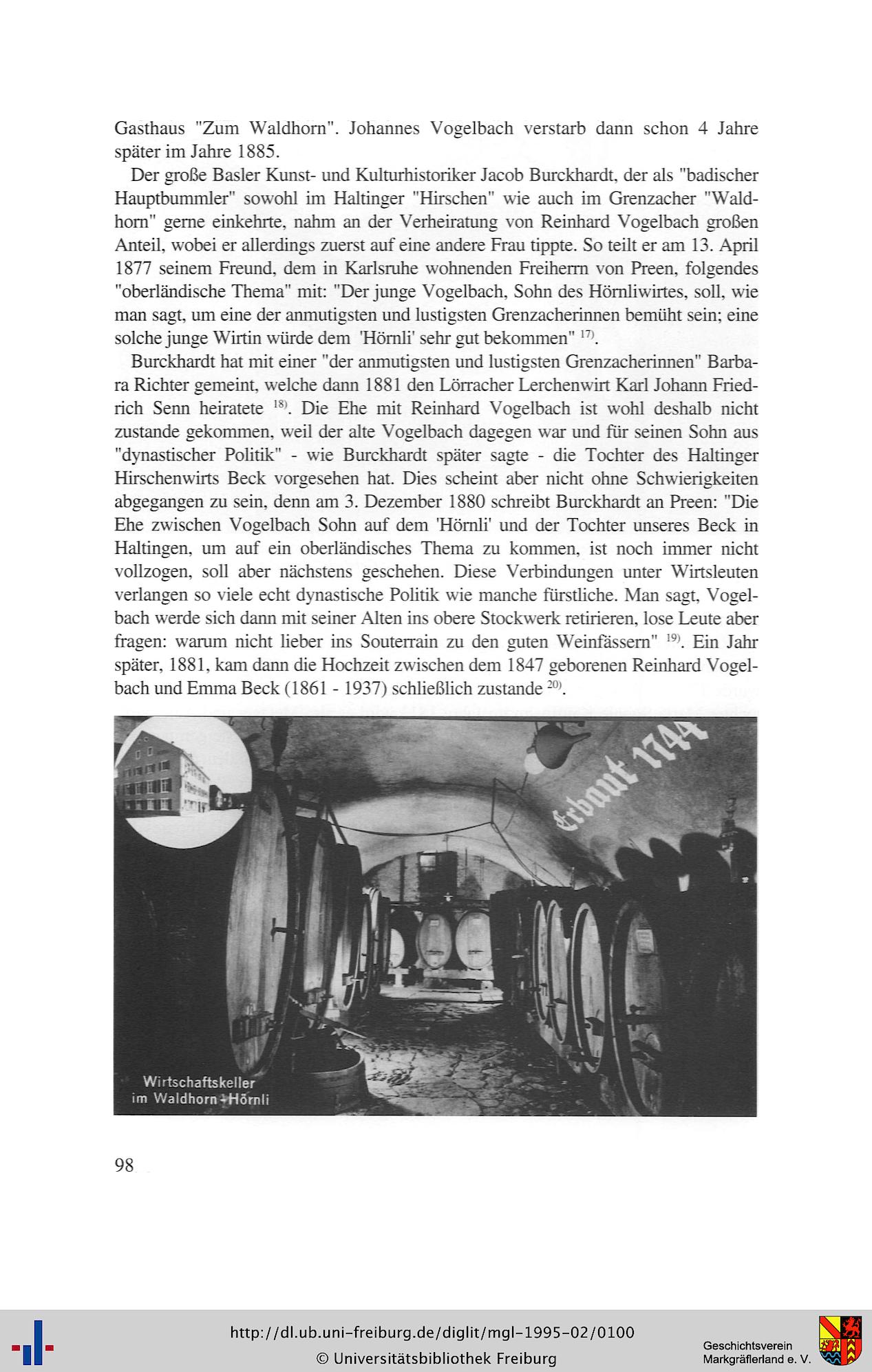 Gasthaus "Zum Waldhorn". Johannes Vogelbach verstarb dann schon 4 Jahre später im Jahre 1885.

Der große Basler Kunst- und Kulturhistoriker Jacob Burckhardt, der als "badischer Hauptbummler" sowohl im Haltinger "Hirschen" wie auch im Grenzacher "Waldhorn" gerne einkehrte, nahm an der Verheiratung von Reinhard Vogelbach großen Anteil, wobei er allerdings zuerst auf eine andere Frau tippte. So teilt er am 13. April 1877 seinem Freund, dem in Karlsruhe wohnenden Freiherrn von Preen, folgendes "oberländische Thema" mit: "Der junge Vogelbach, Sohn des Hörnliwirtes, soll, wie man sagt, um eine der anmutigsten und lustigsten Grenzacherinnen bemüht sein; eine solche junge Wirtin würde dem 'Hörnli' sehr gut bekommen" $^{17)}$.

Burckhardt hat mit einer "der anmutigsten und lustigsten Grenzacherinnen" Barbara Richter gemeint, welche dann 1881 den Lörracher Lerchenwirt Karl Johann Friedrich Senn heiratete $^{18)}$. Die Ehe mit Reinhard Vogelbach ist wohl deshalb nicht zustande gekommen, weil der alte Vogelbach dagegen war und für seinen Sohn aus "dynastischer Politik" - wie Burckhardt später sagte - die Tochter des Haltinger Hirschenwirts Beck vorgesehen hat. Dies scheint aber nicht ohne Schwierigkeiten abgegangen zu sein, denn am 3. Dezember 1880 schreibt Burckhardt an Preen: "Die Ehe zwischen Vogelbach Sohn auf dem 'Hörnli' und der Tochter unseres Beck in Haltingen, um auf ein oberländisches Thema zu kommen, ist noch immer nicht vollzogen, soll aber nächstens geschehen. Diese Verbindungen unter Wirtsleuten verlangen so viele echt dynastische Politik wie manche fürstliche. Man sagt, Vogelbach werde sich dann mit seiner Alten ins obere Stockwerk retirieren, lose Leute aber fragen: warum nicht lieber ins Souterrain zu den guten Weinfässern" $^{19)}$. Ein Jahr später, 1881, kam dann die Hochzeit zwischen dem 1847 geborenen Reinhard Vogelbach und Emma Beck (1861 - 1937) schließlich zustande $^{20)}$.

Erbaut 1744

Wirtschaftskeller
im Waldhorn-Hörnli

98

http://dl.ub.uni-freiburg.de/diglit/mgl-1995-02/0100
© Universitätsbibliothek Freiburg

Geschichtsverein
Markgräflerland e. V.